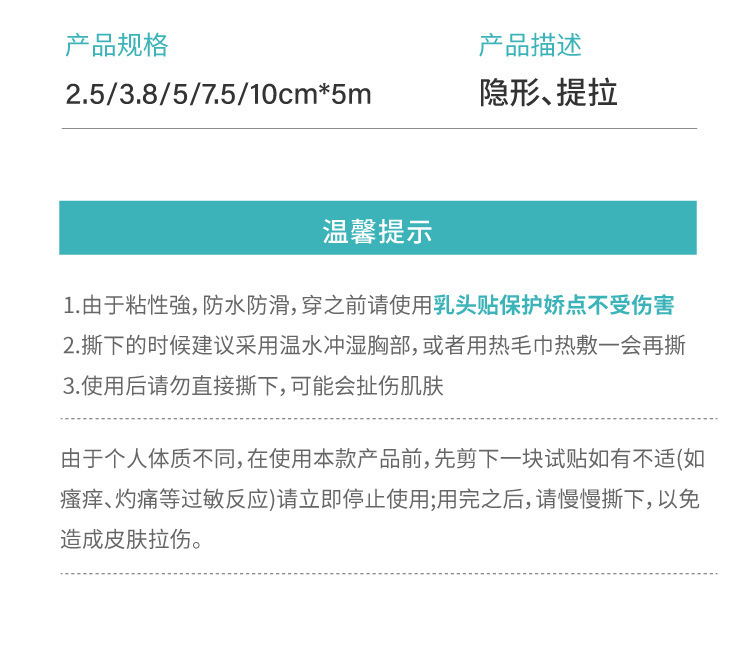 产品规格
2.5/3.8/5/7.5/10cm*5m

产品描述
隐形、提拉

温馨提示

1.由于粘性強，防水防滑，穿之前请使用乳头贴保护娇点不受伤害
2.撕下的时候建议采用温水冲湿胸部，或者用热毛巾热敷一会再撕
3.使用后请勿直接撕下，可能会扯伤肌肤

由于个人体质不同，在使用本款产品前，先剪下一块试贴如有不适(如瘙痒、灼痛等过敏反应)请立即停止使用;用完之后，请慢慢撕下，以免造成皮肤拉伤。